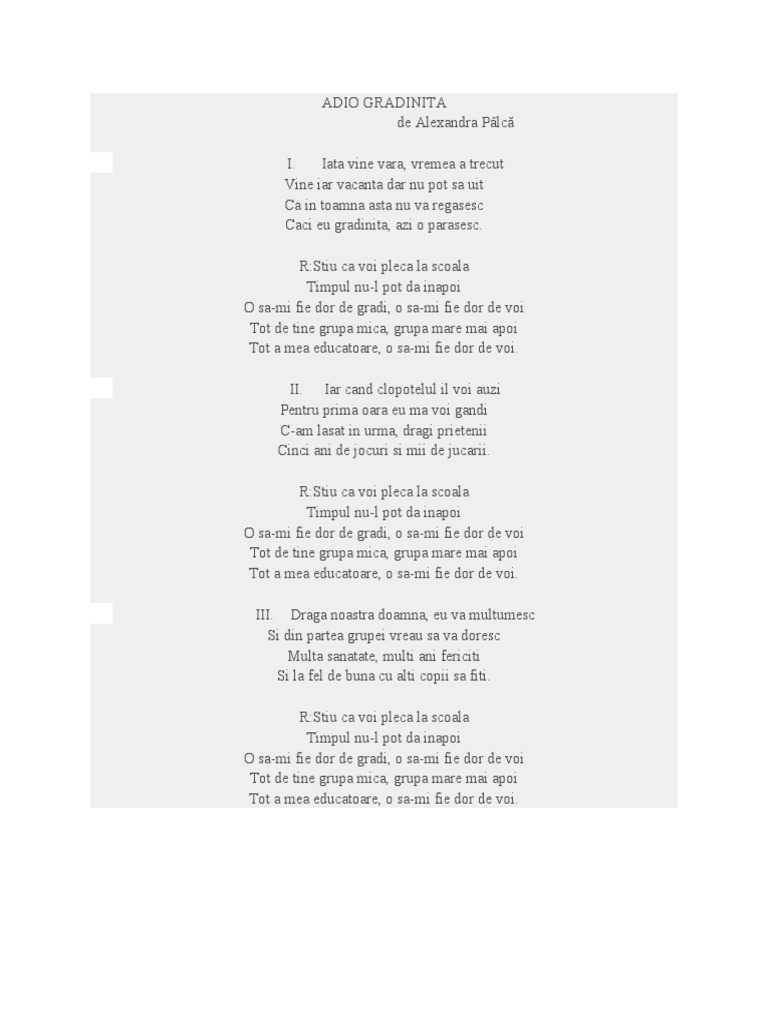 ADIO GRADINITA
de Alexandra Pâlcă

I. Iata vine vara, vremea a trecut
Vine iar vacanta dar nu pot sa uit
Ca in toamna asta nu va regasesc
Caci eu gradinita, azi o parasesc.

R:Stiu ca voi pleca la scoala
Timpul nu-l pot da inapoi
O sa-mi fie dor de gradi, o sa-mi fie dor de voi
Tot de tine grupa mica, grupa mare mai apoi
Tot a mea educatoare, o sa-mi fie dor de voi.

II. Iar cand clopotelul il voi auzi
Pentru prima oara eu ma voi gandi
C-am lasat in urma, dragi prietenii
Cinci ani de jocuri si mii de jucarii.

R:Stiu ca voi pleca la scoala
Timpul nu-l pot da inapoi
O sa-mi fie dor de gradi, o sa-mi fie dor de voi
Tot de tine grupa mica, grupa mare mai apoi
Tot a mea educatoare, o sa-mi fie dor de voi.

III. Draga noastra doamna, eu va multumesc
Si din partea grupei vreau sa va doresc
Multa sanatate, multi ani fericiti
Si la fel de buna cu alti copii sa fiti.

R:Stiu ca voi pleca la scoala
Timpul nu-l pot da inapoi
O sa-mi fie dor de gradi, o sa-mi fie dor de voi
Tot de tine grupa mica, grupa mare mai apoi
Tot a mea educatoare, o sa-mi fie dor de voi.